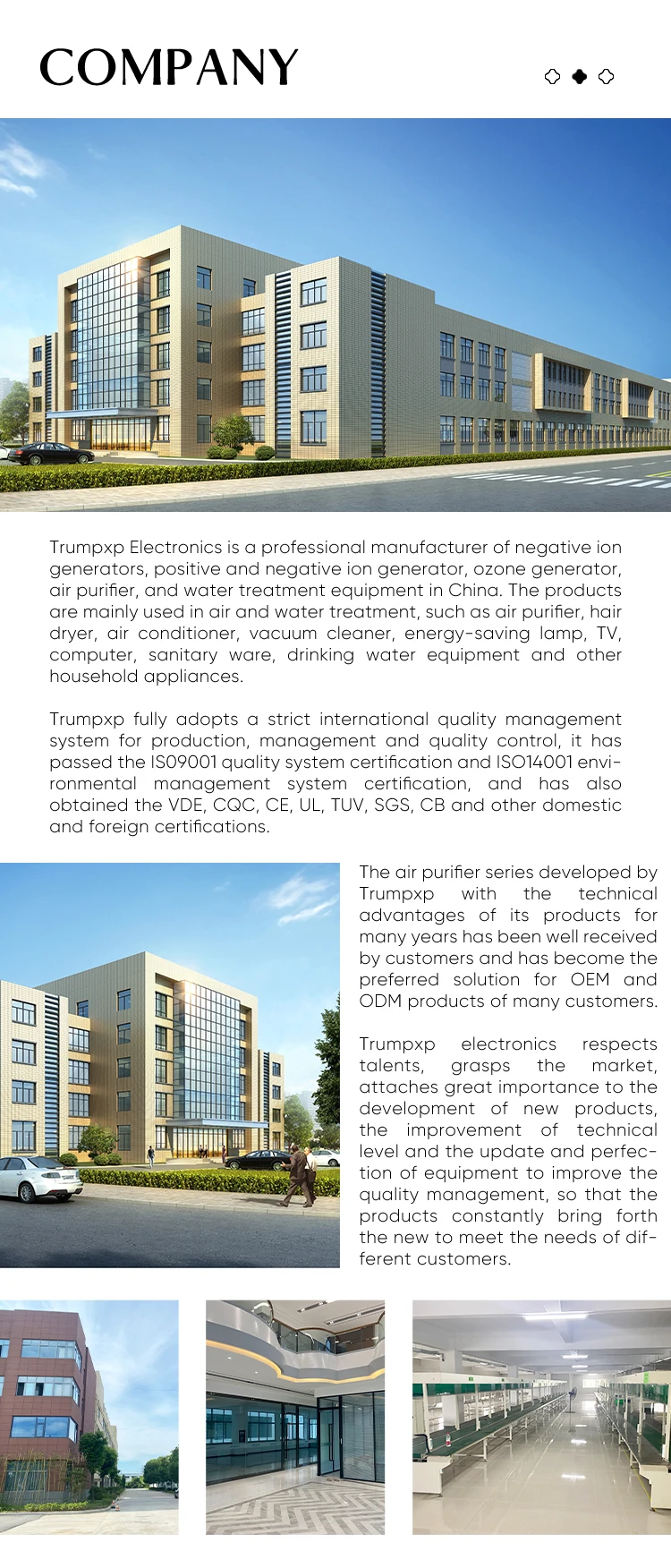 COMPANY

Trumpxp Electronics is a professional manufacturer of negative ion generators, positive and negative ion generator, ozone generator, air purifier, and water treatment equipment in China. The products are mainly used in air and water treatment, such as air purifier, hair dryer, air conditioner, vacuum cleaner, energy-saving lamp, TV, computer, sanitary ware, drinking water equipment and other household appliances.

Trumpxp fully adopts a strict international quality management system for production, management and quality control, it has passed the IS09001 quality system certification and ISO14001 environmental management system certification, and has also obtained the VDE, CQC, CE, UL, TUV, SGS, CB and other domestic and foreign certifications.

The air purifier series developed by Trumpxp with the technical advantages of its products for many years has been well received by customers and has become the preferred solution for OEM and ODM products of many customers.

Trumpxp electronics respects talents, grasps the market, attaches great importance to the development of new products, the improvement of technical level and the update and perfection of equipment to improve the quality management, so that the products constantly bring forth the new to meet the needs of different customers.